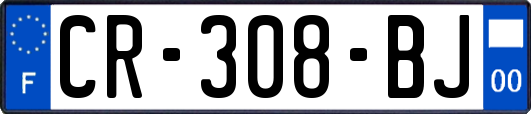 F

CR-308-BJ

00